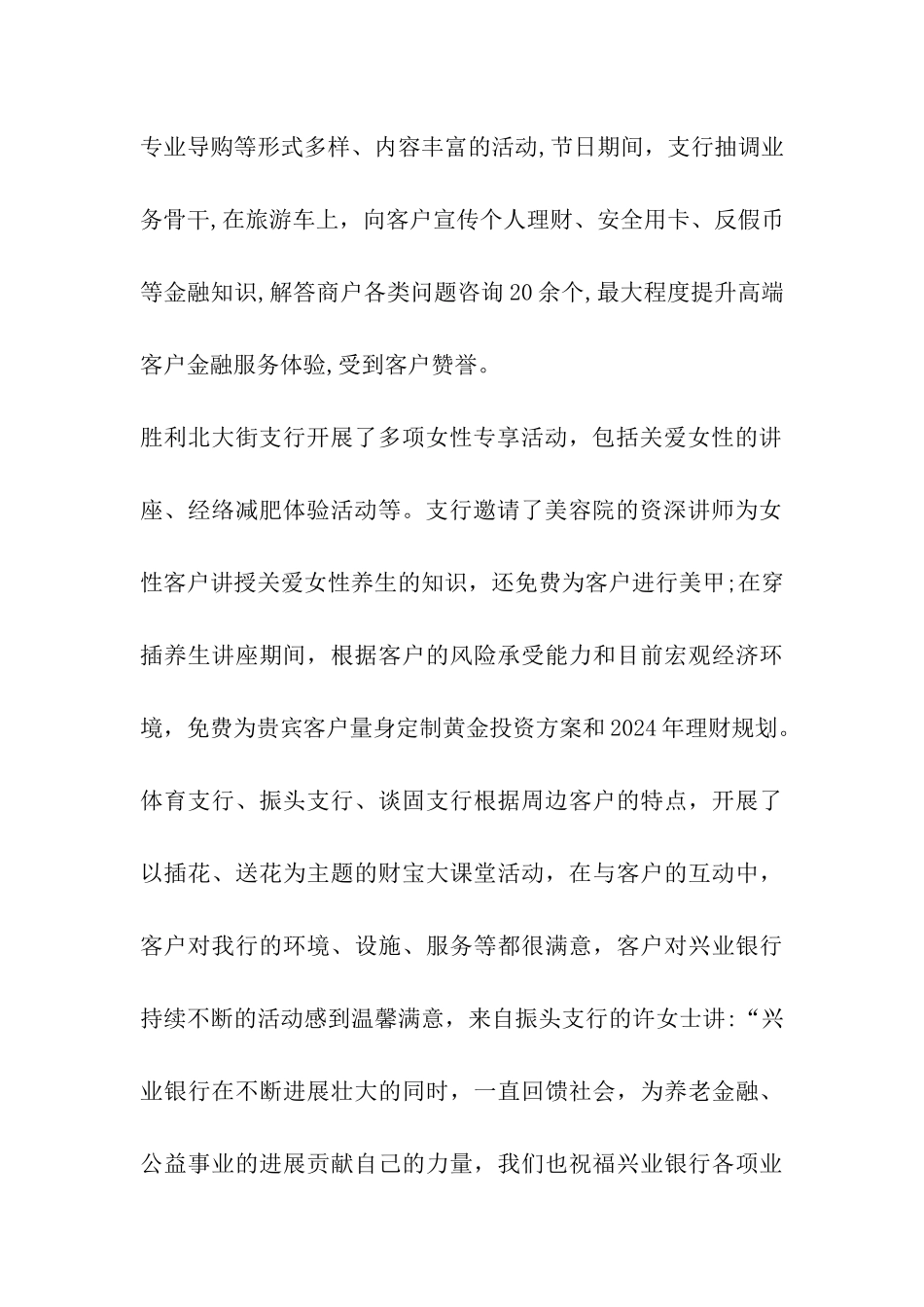 专业导购等形式多样、内容丰富的活动,节日期间，支行抽调业务骨干,在旅游车上，向客户宣传个人理财、安全用卡、反假币等金融知识,解答商户各类问题咨询20余个,最大程度提升高端客户金融服务体验,受到客户赞誉。

胜利北大街支行开展了多项女性专享活动，包括关爱女性的讲座、经络减肥体验活动等。支行邀请了美容院的资深讲师为女性客户讲授关爱女性养生的知识，还免费为客户进行美甲;在穿插养生讲座期间，根据客户的风险承受能力和目前宏观经济环境，免费为贵宾客户量身定制黄金投资方案和2024年理财规划。

体育支行、振头支行、谈固支行根据周边客户的特点，开展了以插花、送花为主题的财宝大课堂活动，在与客户的互动中，客户对我行的环境、设施、服务等都很满意，客户对兴业银行持续不断的活动感到温馨满意，来自振头支行的许女士讲:“兴业银行在不断进展壮大的同时，一直回馈社会，为养老金融、公益事业的进展贡献自己的力量，我们也祝福兴业银行各项业